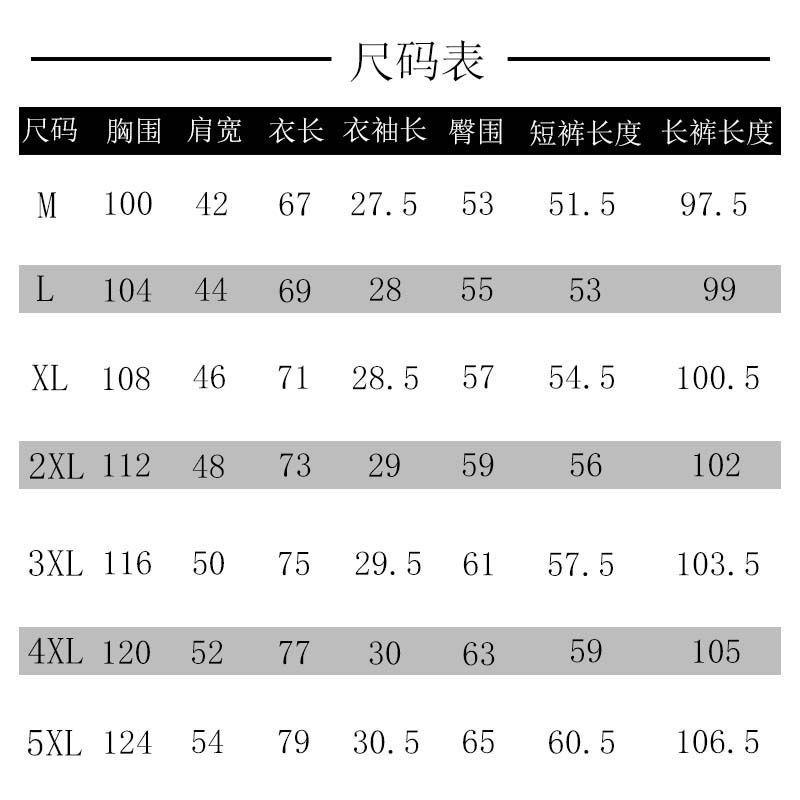 尺码表

| 尺码 | 胸围 | 肩宽 | 衣长 | 衣袖长 | 臀围 | 短裤长度 | 长裤长度 |
|---|---|---|---|---|---|---|---|
| M | 100 | 42 | 67 | 27.5 | 53 | 51.5 | 97.5 |
| L | 104 | 44 | 69 | 28 | 55 | 53 | 99 |
| XL | 108 | 46 | 71 | 28.5 | 57 | 54.5 | 100.5 |
| 2XL | 112 | 48 | 73 | 29 | 59 | 56 | 102 |
| 3XL | 116 | 50 | 75 | 29.5 | 61 | 57.5 | 103.5 |
| 4XL | 120 | 52 | 77 | 30 | 63 | 59 | 105 |
| 5XL | 124 | 54 | 79 | 30.5 | 65 | 60.5 | 106.5 |